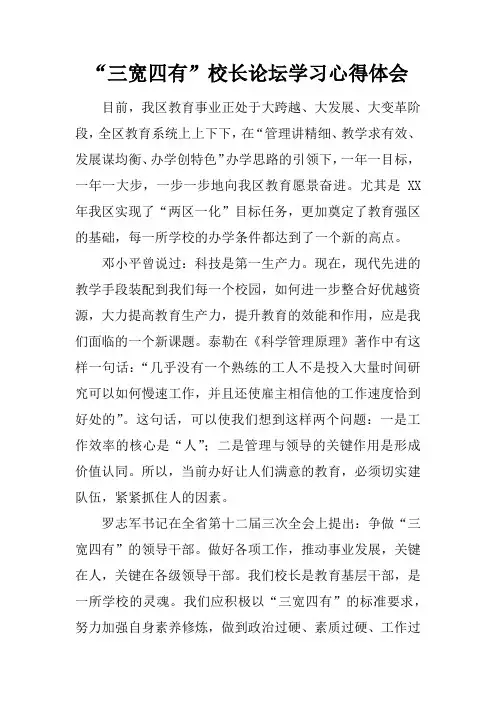 “三宽四有”校长论坛学习心得体会

目前，我区教育事业正处于大跨越、大发展、大变革阶段，全区教育系统上上下下，在“管理讲精细、教学求有效、发展谋均衡、办学创特色”办学思路的引领下，一年一目标，一年一大步，一步一步地向我区教育愿景奋进。尤其是 XX 年我区实现了“两区一化”目标任务，更加奠定了教育强区的基础，每一所学校的办学条件都达到了一个新的高点。

邓小平曾说过：科技是第一生产力。现在，现代先进的教学手段装配到我们每一个校园，如何进一步整合好优越资源，大力提高教育生产力，提升教育的效能和作用，应是我们面临的一个新课题。泰勒在《科学管理原理》著作中有这样一句话：“几乎没有一个熟练的工人不是投入大量时间研究可以如何慢速工作，并且还使雇主相信他的工作速度恰到好处的”。这句话，可以使我们想到这样两个问题：一是工作效率的核心是“人”；二是管理与领导的关键作用是形成价值认同。所以，当前办好让人们满意的教育，必须切实建队伍，紧紧抓住人的因素。

罗志军书记在全省第十二届三次全会上提出：争做“三宽四有”的领导干部。做好各项工作，推动事业发展，关键在人，关键在各级领导干部。我们校长是教育基层干部，是一所学校的灵魂。我们应积极以“三宽四有”的标准要求，努力加强自身素养修炼，做到政治过硬、素质过硬、工作过